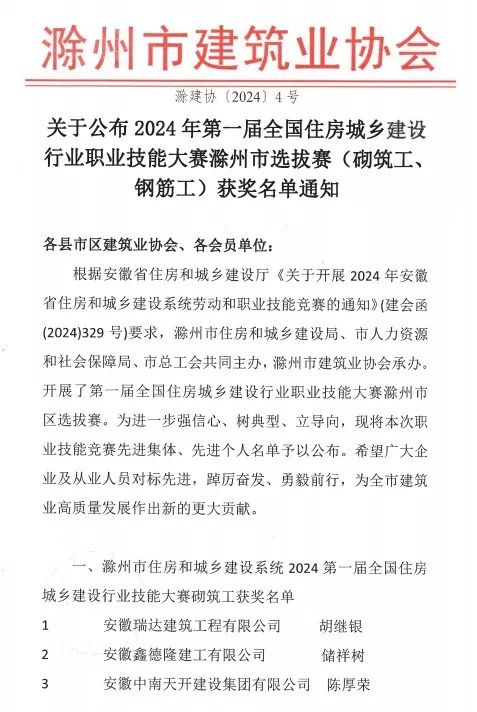 滁州市建筑业协会

滁建协〔2024〕4 号

关于公布 2024 年第一届全国住房城乡建设行业职业技能大赛滁州市选拔赛（砌筑工、钢筋工）获奖名单通知

各县市区建筑业协会、各会员单位：

根据安徽省住房和城乡建设厅《关于开展 2024 年安徽省住房和城乡建设系统劳动和职业技能竞赛的通知》(建会函(2024)329 号)要求，滁州市住房和城乡建设局、市人力资源和社会保障局、市总工会共同主办，滁州市建筑业协会承办。开展了第一届全国住房城乡建设行业职业技能大赛滁州市区选拔赛。为进一步强信心、树典型、立导向，现将本次职业技能竞赛先进集体、先进个人名单予以公布。希望广大企业及从业人员对标先进，踔厉奋发、勇毅前行，为全市建筑业高质量发展作出新的更大贡献。

一、滁州市住房和城乡建设系统 2024 第一届全国住房城乡建设行业技能大赛砌筑工获奖名单

1 安徽瑞达建筑工程有限公司 胡继银

2 安徽鑫德隆建工有限公司 储祥树

3 安徽中南天开建设集团有限公司 陈厚荣